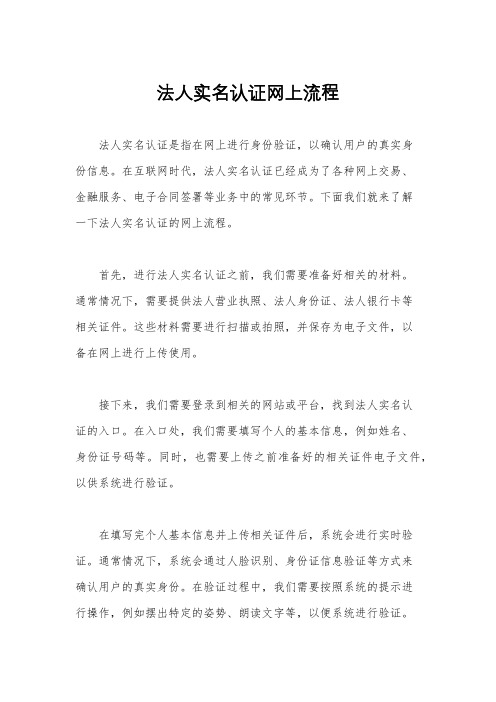 法人实名认证网上流程

法人实名认证是指在网上进行身份验证，以确认用户的真实身份信息。在互联网时代，法人实名认证已经成为了各种网上交易、金融服务、电子合同签署等业务中的常见环节。下面我们就来了解一下法人实名认证的网上流程。

首先，进行法人实名认证之前，我们需要准备好相关的材料。通常情况下，需要提供法人营业执照、法人身份证、法人银行卡等相关证件。这些材料需要进行扫描或拍照，并保存为电子文件，以备在网上进行上传使用。

接下来，我们需要登录到相关的网站或平台，找到法人实名认证的入口。在入口处，我们需要填写个人的基本信息，例如姓名、身份证号码等。同时，也需要上传之前准备好的相关证件电子文件，以供系统进行验证。

在填写完个人基本信息并上传相关证件后，系统会进行实时验证。通常情况下，系统会通过人脸识别、身份证信息验证等方式来确认用户的真实身份。在验证过程中，我们需要按照系统的提示进行操作，例如摆出特定的姿势、朗读文字等，以便系统进行验证。